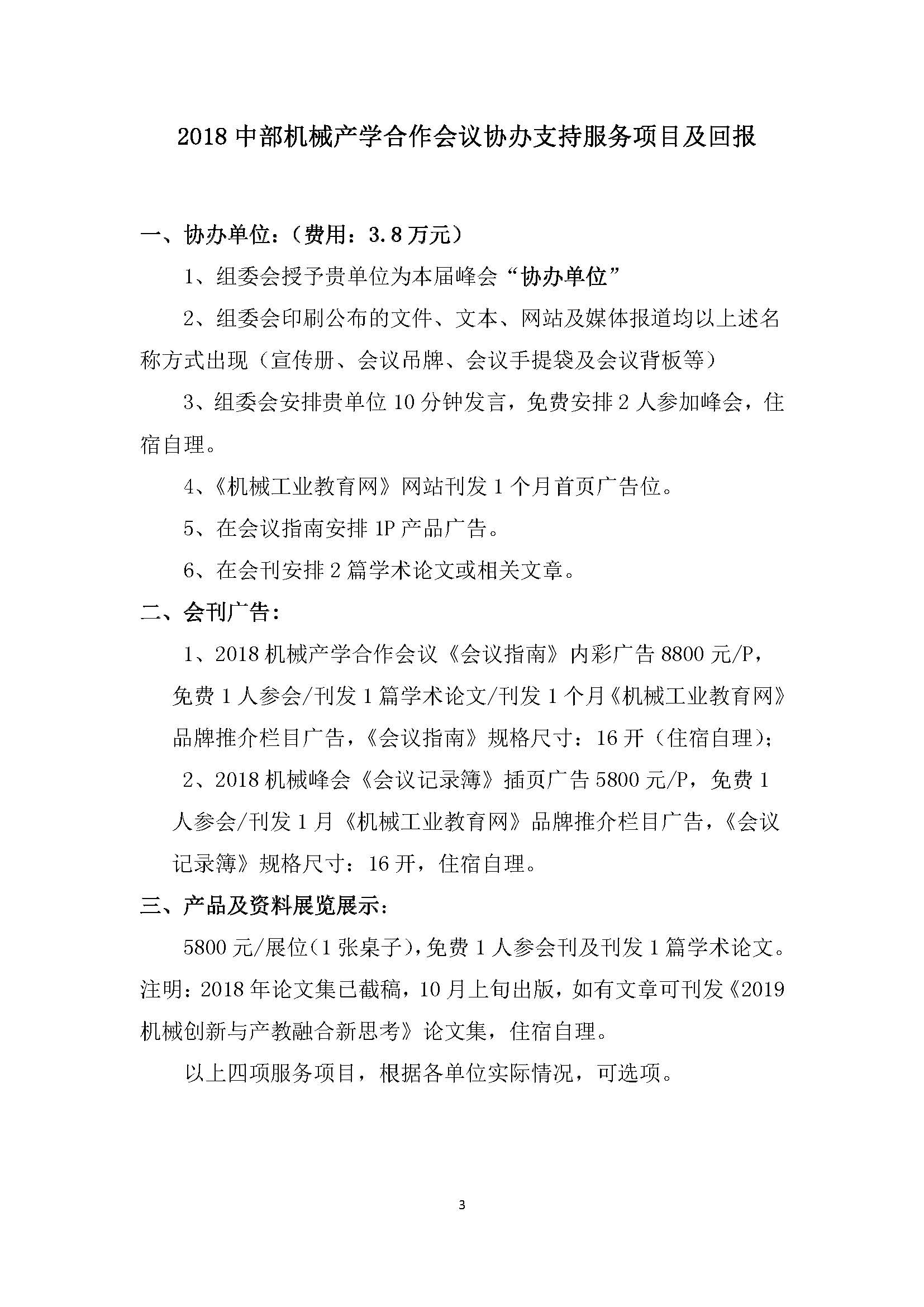 2018 中部机械产学合作会议协办支持服务项目及回报

一、协办单位：（费用：3.8 万元）

1、组委会授予贵单位为本届峰会“协办单位”

2、组委会印刷公布的文件、文本、网站及媒体报道均以上述名称方式出现（宣传册、会议吊牌、会议手提袋及会议背板等）

3、组委会安排贵单位 10 分钟发言，免费安排 2 人参加峰会，住宿自理。

4、《机械工业教育网》网站刊发 1 个月首页广告位。

5、在会议指南安排 1P 产品广告。

6、在会刊安排 2 篇学术论文或相关文章。

二、会刊广告：

1、2018 机械产学合作会议《会议指南》内彩广告 8800 元/P，免费 1 人参会/刊发 1 篇学术论文/刊发 1 个月《机械工业教育网》品牌推介栏目广告，《会议指南》规格尺寸：16 开（住宿自理）；

2、2018 机械峰会《会议记录簿》插页广告 5800 元/P，免费 1 人参会/刊发 1 月《机械工业教育网》品牌推介栏目广告，《会议记录簿》规格尺寸：16 开，住宿自理。

三、产品及资料展览展示：

5800 元/展位（1 张桌子），免费 1 人参会刊及刊发 1 篇学术论文。注明：2018 年论文集已截稿，10 月上旬出版，如有文章可刊发《2019 机械创新与产教融合新思考》论文集，住宿自理。

以上四项服务项目，根据各单位实际情况，可选项。

3